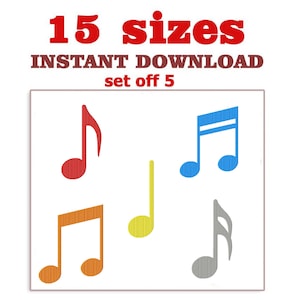 15 sizes
INSTANT DOWNLOAD
set off 5